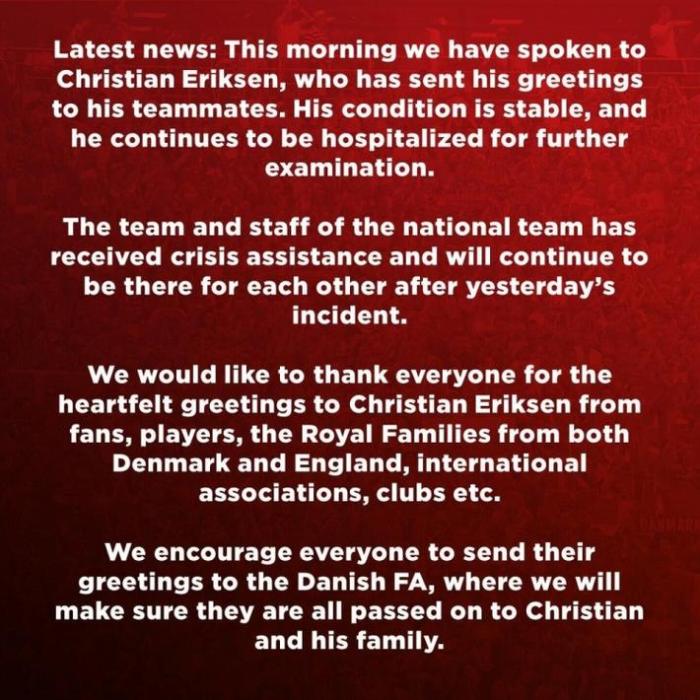 Latest news: This morning we have spoken to Christian Eriksen, who has sent his greetings to his teammates. His condition is stable, and he continues to be hospitalized for further examination.

The team and staff of the national team has received crisis assistance and will continue to be there for each other after yesterday's incident.

We would like to thank everyone for the heartfelt greetings to Christian Eriksen from fans, players, the Royal Families from both Denmark and England, international associations, clubs etc.

We encourage everyone to send their greetings to the Danish FA, where we will make sure they are all passed on to Christian and his family.